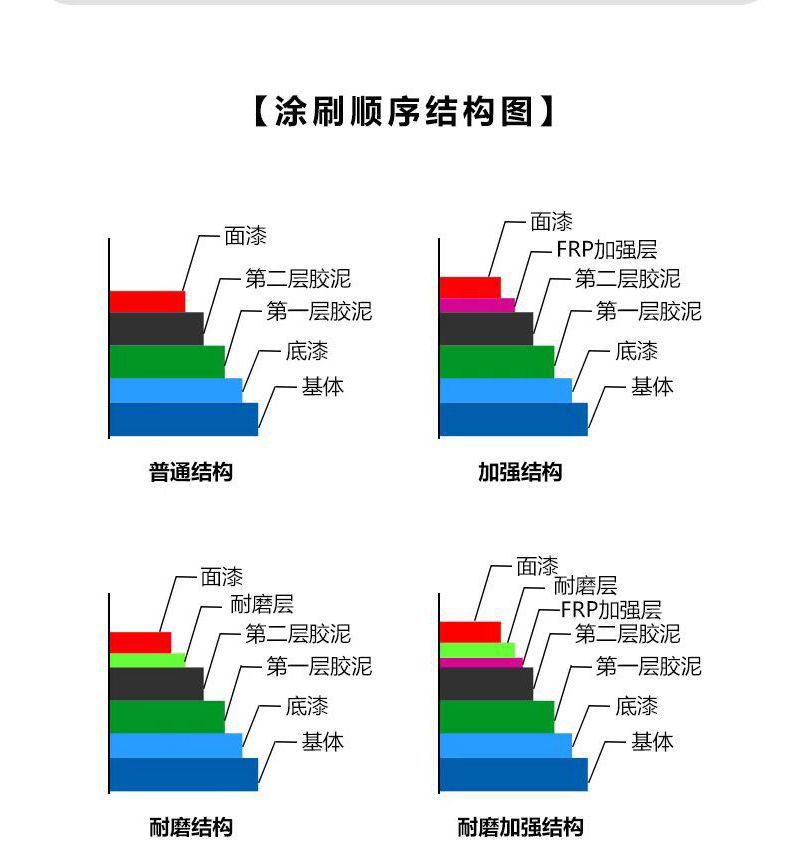 【涂刷顺序结构图】

面漆
第二层胶泥
第一层胶泥
底漆
基体

普通结构

面漆
FRP加强层
第二层胶泥
第一层胶泥
底漆
基体

加强结构

面漆
耐磨层
第二层胶泥
第一层胶泥
底漆
基体

耐磨结构

面漆
耐磨层
FRP加强层
第二层胶泥
第一层胶泥
底漆
基体

耐磨加强结构